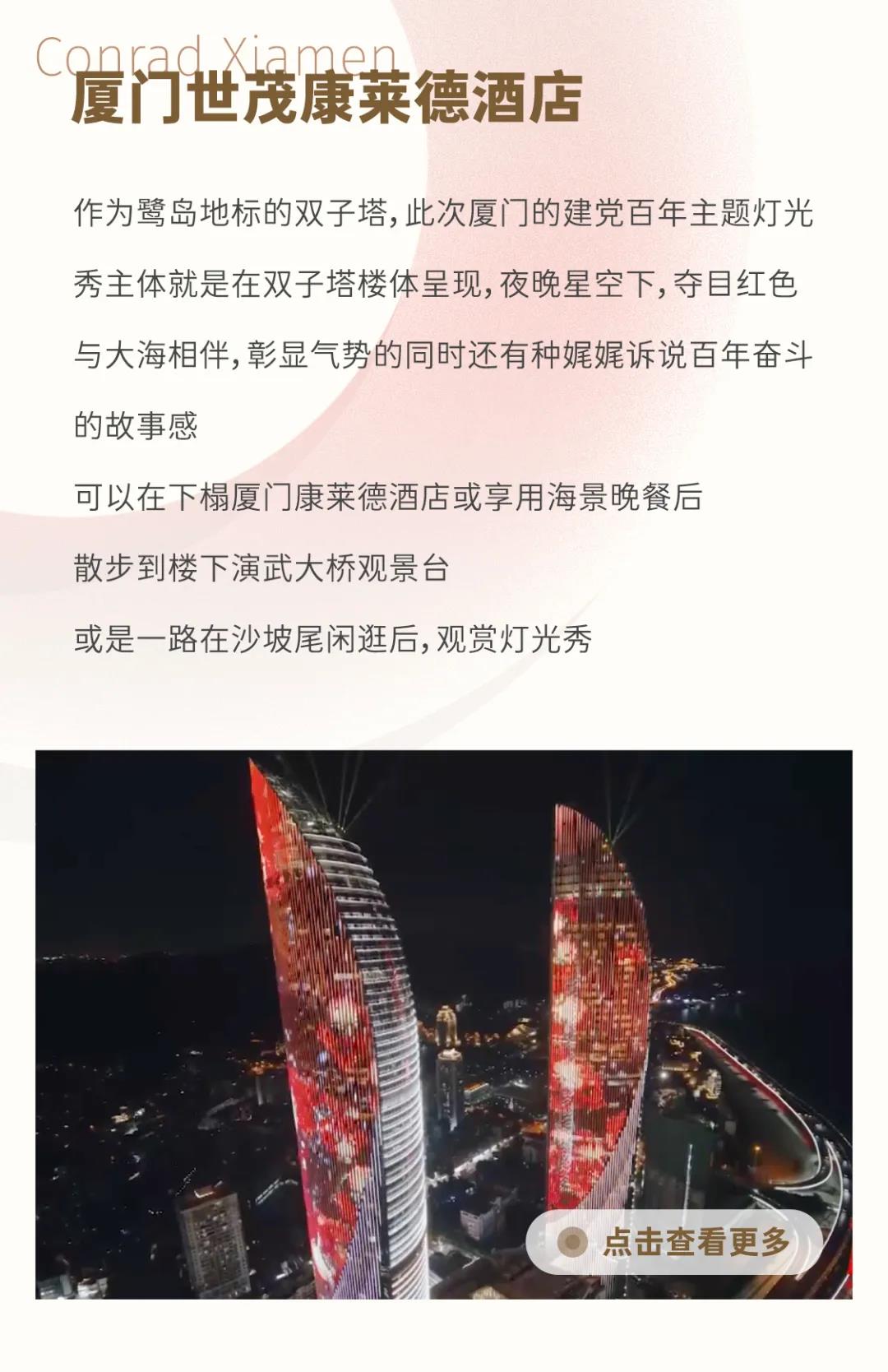 Conrad Xiamen
厦门世茂康莱德酒店

作为鹭岛地标的双子塔,此次厦门的建党百年主题灯光秀主体就是在双子塔楼体呈现,夜晚星空下,夺目红色与大海相伴,彰显气势的同时还有种娓娓诉说百年奋斗的故事感

可以在下榻厦门康莱德酒店或享用海景晚餐后

散步到楼下演武大桥观景台

或是一路在沙坡尾闲逛后,观赏灯光秀

点击查看更多